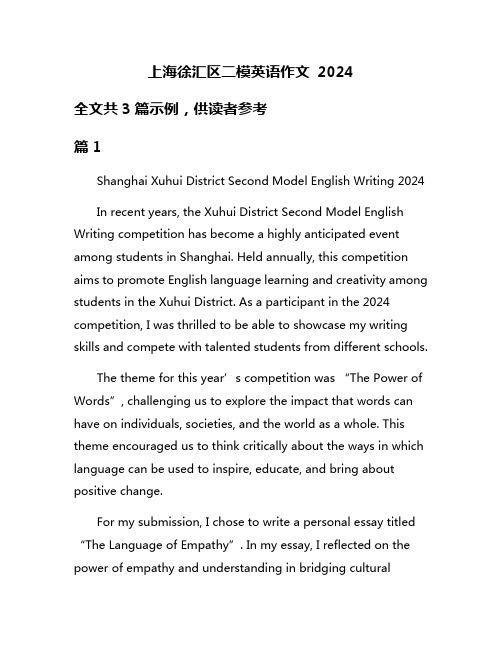 上海徐汇区二模英语作文 2024

全文共 3 篇示例，供读者参考

篇 1

Shanghai Xuhui District Second Model English Writing 2024

In recent years, the Xuhui District Second Model English Writing competition has become a highly anticipated event among students in Shanghai. Held annually, this competition aims to promote English language learning and creativity among students in the Xuhui District. As a participant in the 2024 competition, I was thrilled to be able to showcase my writing skills and compete with talented students from different schools.

The theme for this year’s competition was “The Power of Words”, challenging us to explore the impact that words can have on individuals, societies, and the world as a whole. This theme encouraged us to think critically about the ways in which language can be used to inspire, educate, and bring about positive change.

For my submission, I chose to write a personal essay titled “The Language of Empathy”. In my essay, I reflected on the power of empathy and understanding in bridging cultural